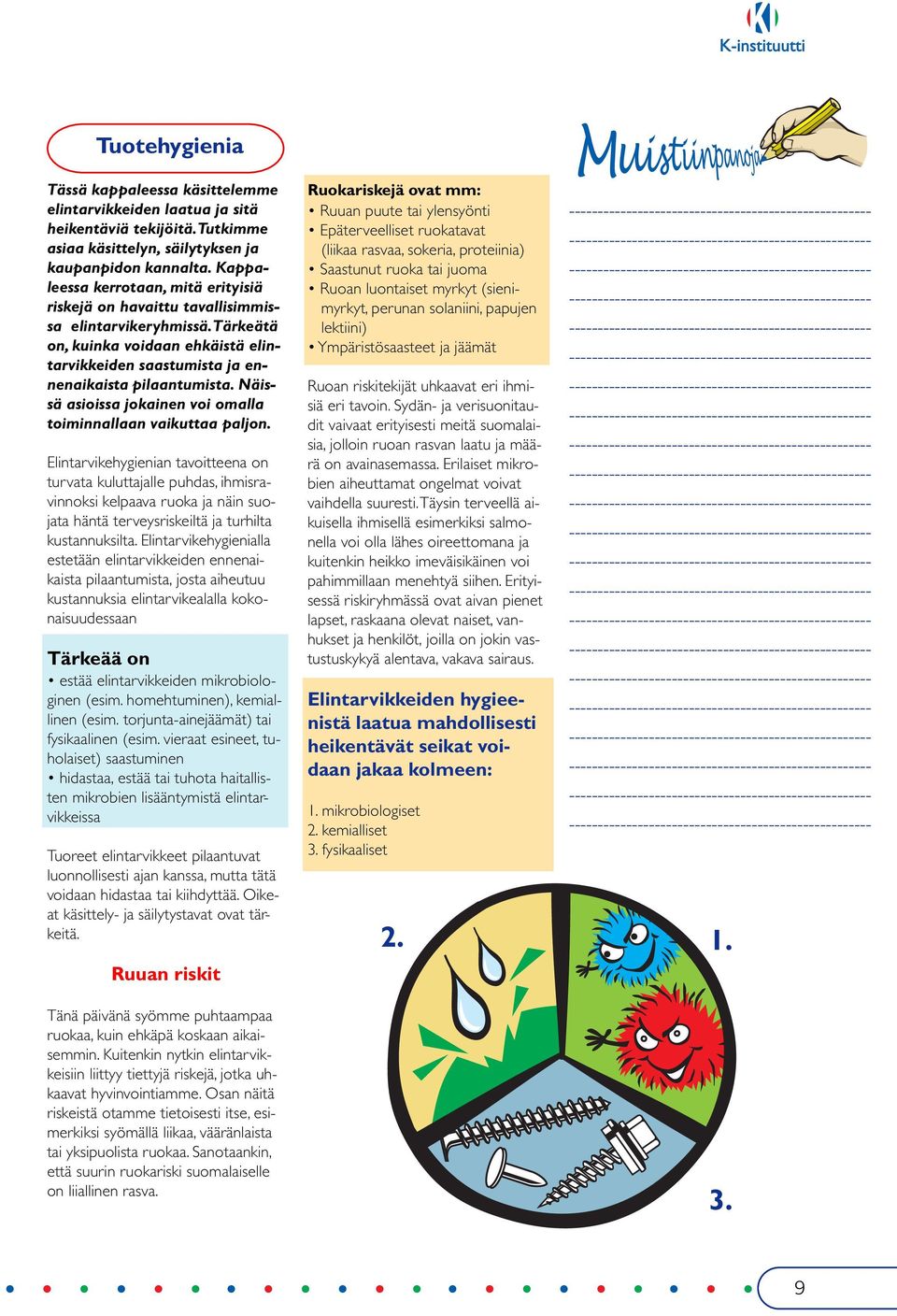 K-instituutti

Tuotehygienia

Tässä kappaleessa käsittelemme elintarvikkeiden laatua ja sitä heikentäviä tekijöitä. Tutkimme asiaa käsittelyn, säilytyksen ja kaupanpidon kannalta. Kappaleessa kerrotaan, mitä erityisiä riskejä on havaittu tavallisimmissa elintarvikeryhmissä. Tärkeätä on, kuinka voidaan ehkäistä elintarvikkeiden saastumista ja ennenaikaista pilaantumista. Näissä asioissa jokainen voi omalla toiminnallaan vaikuttaa paljon.

Elintarvikehygienian tavoitteena on turvata kuluttajalle puhdas, ihmisravinnoksi kelpaava ruoka ja näin suojata häntä terveysriskeiltä ja turhilta kustannuksilta. Elintarvikehygienialla estetään elintarvikkeiden ennenaikaista pilaantumista, josta aiheutuu kustannuksia elintarvikealalla kokonaisuudessaan

Tärkeää on
• estää elintarvikkeiden mikrobiologinen (esim. homehtuminen), kemiallinen (esim. torjunta-ainejäämät) tai fysikaalinen (esim. vieraat esineet, tuholaiset) saastuminen
• hidastaa, estää tai tuhota haitallisten mikrobien lisääntymistä elintarvikkeissa

Tuoreet elintarvikkeet pilaantuvat luonnollisesti ajan kanssa, mutta tätä voidaan hidastaa tai kiihdyttää. Oikeat käsittely- ja säilytystavat ovat tärkeitä.

Ruuan riskit

Tänä päivänä syömme puhtaampaa ruokaa, kuin ehkäpä koskaan aikaisemmin. Kuitenkin nytkin elintarvikkeisiin liittyy tiettyjä riskejä, jotka uhkaavat hyvinvointiamme. Osan näitä riskeistä otamme tietoisesti itse, esimerkiksi syömällä liikaa, vääränlaista tai yksipuolista ruokaa. Sanotaankin, että suurin ruokariski suomalaiselle on liiallinen rasva.

Ruokariskejä ovat mm:
• Ruuan puute tai ylensyönti
• Epäterveelliset ruokatavat (liikaa rasvaa, sokeria, proteiinia)
• Saastunut ruoka tai juoma
• Ruoan luontaiset myrkyt (sienimyrkyt, perunan solaniini, papujen lektiini)
• Ympäristösaasteet ja jäämät

Ruoan riskitekijät uhkaavat eri ihmisiä eri tavoin. Sydän- ja verisuonitaudit vaivaat erityisesti meitä suomalaisia, jolloin ruoan rasvan laatu ja määrä on avainasemassa. Erilaiset mikrobien aiheuttamat ongelmat voivat vaihdella suuresti. Täysin terveellä aikuisella ihmisellä esimerkiksi salmonella voi olla lähes oireettomana ja kuitenkin heikko imeväisikäinen voi pahimmillaan menehtyä siihen. Erityisessä riskiryhmässä ovat aivan pienet lapset, raskaana olevat naiset, vanhukset ja henkilöt, joilla on jokin vastustuskykyä alentava, vakava sairaus.

Elintarvikkeiden hygieenistä laatua mahdollisesti heikentävät seikat voidaan jakaa kolmeen:

1. mikrobiologiset
2. kemialliset
3. fysikaaliset

2.
1.
3.

Muistiinpanoja

9